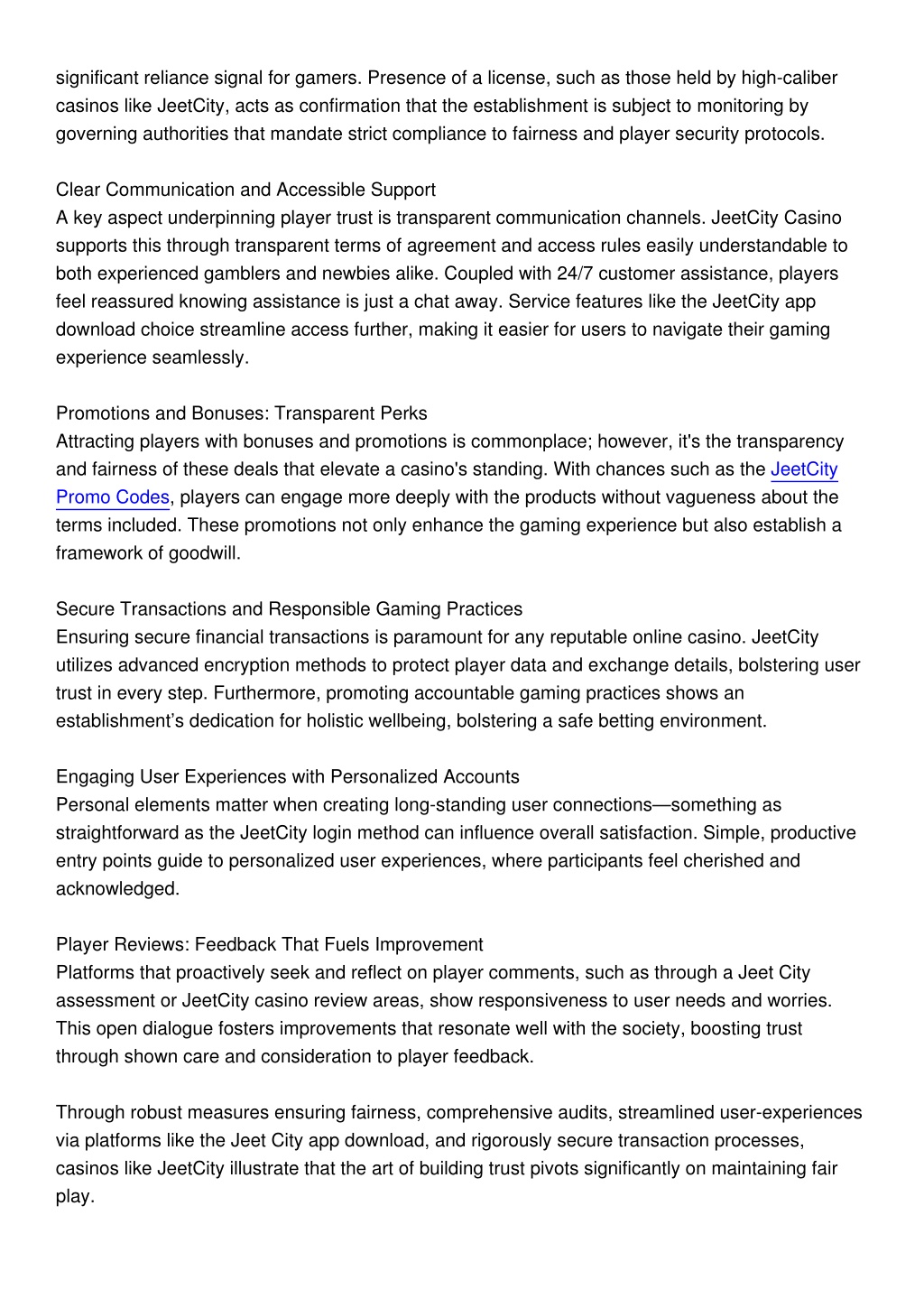 significant reliance signal for gamers. Presence of a license, such as those held by high-caliber casinos like JeetCity, acts as confirmation that the establishment is subject to monitoring by governing authorities that mandate strict compliance to fairness and player security protocols.

Clear Communication and Accessible Support
A key aspect underpinning player trust is transparent communication channels. JeetCity Casino supports this through transparent terms of agreement and access rules easily understandable to both experienced gamblers and newbies alike. Coupled with 24/7 customer assistance, players feel reassured knowing assistance is just a chat away. Service features like the JeetCity app download choice streamline access further, making it easier for users to navigate their gaming experience seamlessly.

Promotions and Bonuses: Transparent Perks
Attracting players with bonuses and promotions is commonplace; however, it's the transparency and fairness of these deals that elevate a casino's standing. With chances such as the JeetCity Promo Codes, players can engage more deeply with the products without vagueness about the terms included. These promotions not only enhance the gaming experience but also establish a framework of goodwill.

Secure Transactions and Responsible Gaming Practices
Ensuring secure financial transactions is paramount for any reputable online casino. JeetCity utilizes advanced encryption methods to protect player data and exchange details, bolstering user trust in every step. Furthermore, promoting accountable gaming practices shows an establishment’s dedication for holistic wellbeing, bolstering a safe betting environment.

Engaging User Experiences with Personalized Accounts
Personal elements matter when creating long-standing user connections—something as straightforward as the JeetCity login method can influence overall satisfaction. Simple, productive entry points guide to personalized user experiences, where participants feel cherished and acknowledged.

Player Reviews: Feedback That Fuels Improvement
Platforms that proactively seek and reflect on player comments, such as through a Jeet City assessment or JeetCity casino review areas, show responsiveness to user needs and worries. This open dialogue fosters improvements that resonate well with the society, boosting trust through shown care and consideration to player feedback.

Through robust measures ensuring fairness, comprehensive audits, streamlined user-experiences via platforms like the Jeet City app download, and rigorously secure transaction processes, casinos like JeetCity illustrate that the art of building trust pivots significantly on maintaining fair play.